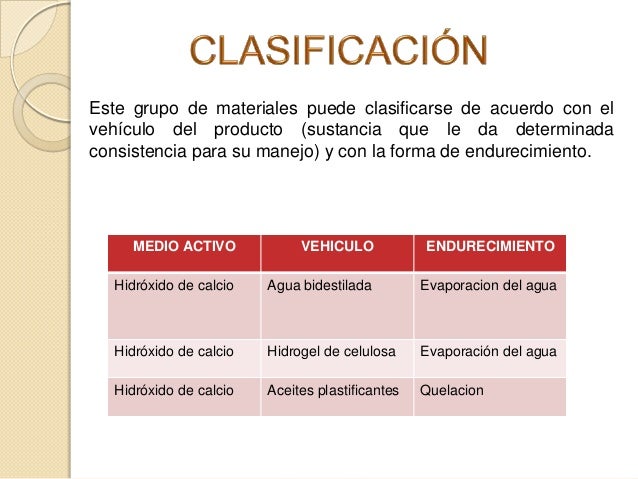 CLASIFICACIÓN

Este grupo de materiales puede clasificarse de acuerdo con el vehículo del producto (sustancia que le da determinada consistencia para su manejo) y con la forma de endurecimiento.

| MEDIO ACTIVO | VEHICULO | ENDURECIMIENTO |
|---|---|---|
| Hidróxido de calcio | Agua bidestilada | Evaporacion del agua |
| Hidróxido de calcio | Hidrogel de celulosa | Evaporación del agua |
| Hidróxido de calcio | Aceites plastificantes | Quelacion |